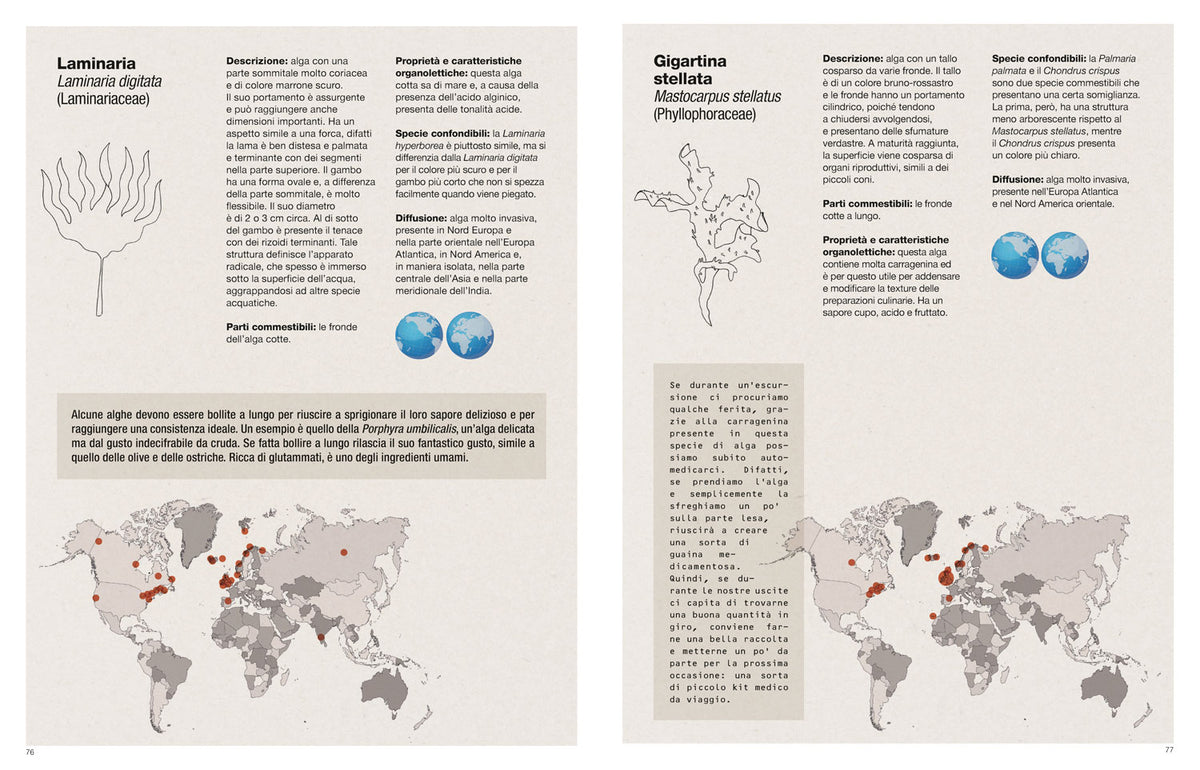 Laminaria
Laminaria digitata
(Laminariaceae)

Descrizione: alga con una parte sommitale molto coriacea e di colore marrone scuro. Il suo portamento è assurgente e può raggiungere anche dimensioni importanti. Ha un aspetto simile a una forca, difatti la lama è ben distesa e palmata e terminante con dei segmenti nella parte superiore. Il gambo ha una forma ovale e, a differenza della parte sommitale, è molto flessibile. Il suo diametro è di 2 o 3 cm circa. Al di sotto del gambo è presente il tenace con dei rizoidi terminanti. Tale struttura definisce l'apparato radicale, che spesso è immerso sotto la superficie dell'acqua, aggrappandosi ad altre specie acquatiche.

Parti commestibili: le fronde dell'alga cotte.

Proprietà e caratteristiche organolettiche: questa alga cotta sa di mare e, a causa della presenza dell'acido alginico, presenta delle tonalità acide.

Specie confondibili: la Laminaria hyperborea è piuttosto simile, ma si differenzia dalla Laminaria digitata per il colore più scuro e per il gambo più corto che non si spezza facilmente quando viene piegato.

Diffusione: alga molto invasiva, presente in Nord Europa e nella parte orientale nell'Europa Atlantica, in Nord America e, in maniera isolata, nella parte centrale dell'Asia e nella parte meridionale dell'India.

Alcune alghe devono essere bollite a lungo per riuscire a sprigionare il loro sapore delizioso e per raggiungere una consistenza ideale. Un esempio è quello della Porphyra umbilicalis, un'alga delicata ma dal gusto indecifrabile da cruda. Se fatta bollire a lungo rilascia il suo fantastico gusto, simile a quello delle olive e delle ostriche. Ricca di glutammati, è uno degli ingredienti umami.

76

Gigartina stellata
Mastocarpus stellatus
(Phyllophoraceae)

Descrizione: alga con un tallo cosparso da varie fronde. Il tallo è di un colore bruno-rossastro e le fronde hanno un portamento cilindrico, poiché tendono a chiudersi avvolgendosi, e presentano delle sfumature verdastre. A maturità raggiunta, la superficie viene cosparsa di organi riproduttivi, simili a dei piccoli coni.

Parti commestibili: le fronde cotte a lungo.

Proprietà e caratteristiche organolettiche: questa alga contiene molta carragenina ed è per questo utile per addensare e modificare la texture delle preparazioni culinarie. Ha un sapore cupo, acido e fruttato.

Specie confondibili: la Palmaria palmata e il Chondrus crispus sono due specie commestibili che presentano una certa somiglianza. La prima, però, ha una struttura meno arborescente rispetto al Mastocarpus stellatus, mentre il Chondrus crispus presenta un colore più chiaro.

Diffusione: alga molto invasiva, presente nell'Europa Atlantica e nel Nord America orientale.

Se durante un'escursione ci procuriamo qualche ferita, grazie alla carragenina presente in questa specie di alga possiamo subito automedicarci. Difatti, se prendiamo l'alga e semplicemente la sfreghiamo un po' sulla parte lesa, riuscirà a creare una sorta di guaina medicamentosa. Quindi, se durante le nostre uscite ci capita di trovarne una buona quantità in giro, conviene farne una bella raccolta e metterne un po' da parte per la prossima occasione: una sorta di piccolo kit medico da viaggio.

77